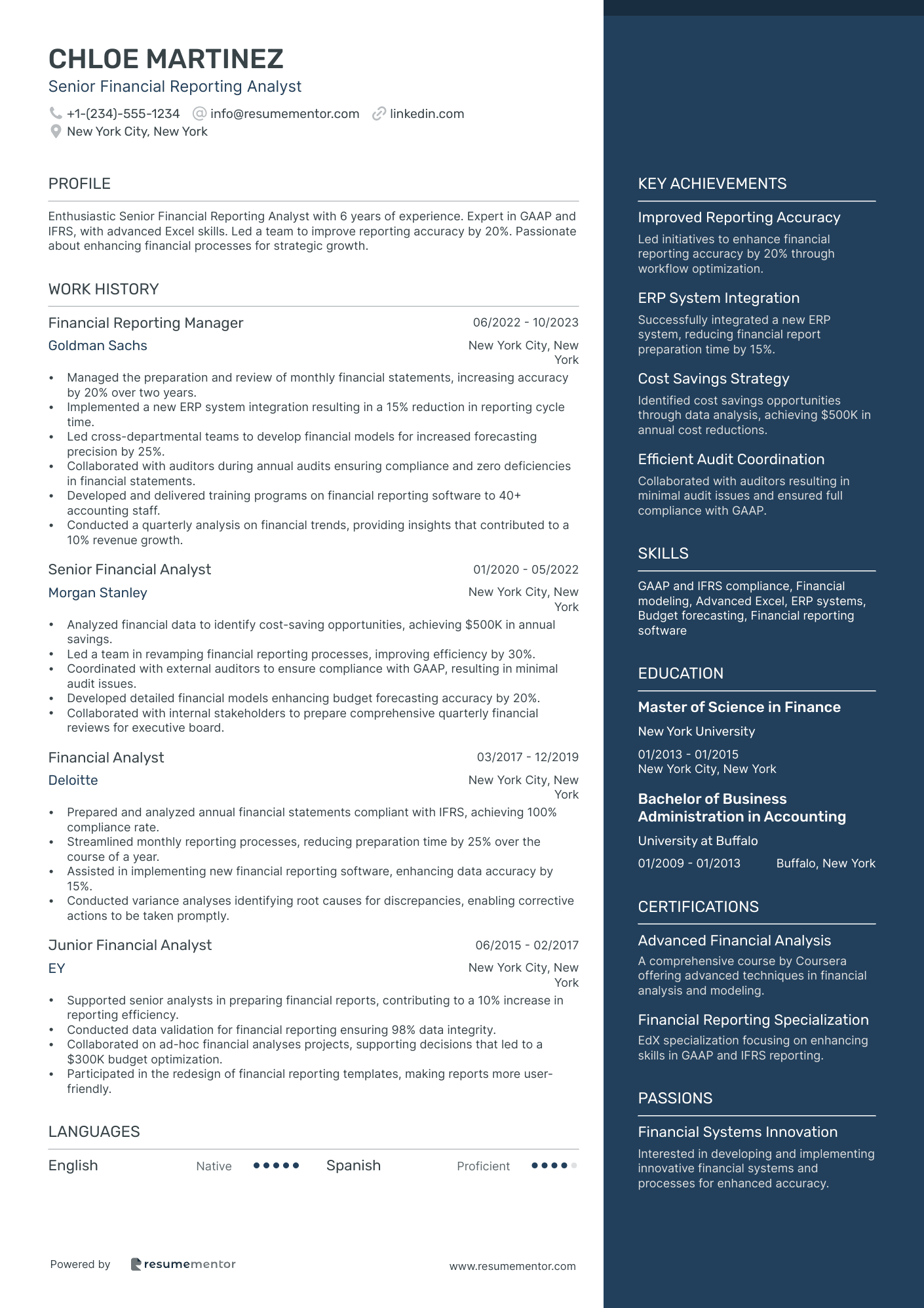 CHLOE MARTINEZ
Senior Financial Reporting Analyst

+1-(234)-555-1234 info@resumementor.com linkedin.com
New York City, New York

PROFILE

Enthusiastic Senior Financial Reporting Analyst with 6 years of experience. Expert in GAAP and IFRS, with advanced Excel skills. Led a team to improve reporting accuracy by 20%. Passionate about enhancing financial processes for strategic growth.

WORK HISTORY

Financial Reporting Manager 06/2022 - 10/2023
Goldman Sachs New York City, New York

• Managed the preparation and review of monthly financial statements, increasing accuracy by 20% over two years.
• Implemented a new ERP system integration resulting in a 15% reduction in reporting cycle time.
• Led cross-departmental teams to develop financial models for increased forecasting precision by 25%.
• Collaborated with auditors during annual audits ensuring compliance and zero deficiencies in financial statements.
• Developed and delivered training programs on financial reporting software to 40+ accounting staff.
• Conducted a quarterly analysis on financial trends, providing insights that contributed to a 10% revenue growth.

Senior Financial Analyst 01/2020 - 05/2022
Morgan Stanley New York City, New York

• Analyzed financial data to identify cost-saving opportunities, achieving $500K in annual savings.
• Led a team in revamping financial reporting processes, improving efficiency by 30%.
• Coordinated with external auditors to ensure compliance with GAAP, resulting in minimal audit issues.
• Developed detailed financial models enhancing budget forecasting accuracy by 20%.
• Collaborated with internal stakeholders to prepare comprehensive quarterly financial reviews for executive board.

Financial Analyst 03/2017 - 12/2019
Deloitte New York City, New York

• Prepared and analyzed annual financial statements compliant with IFRS, achieving 100% compliance rate.
• Streamlined monthly reporting processes, reducing preparation time by 25% over the course of a year.
• Assisted in implementing new financial reporting software, enhancing data accuracy by 15%.
• Conducted variance analyses identifying root causes for discrepancies, enabling corrective actions to be taken promptly.

Junior Financial Analyst 06/2015 - 02/2017
EY New York City, New York

• Supported senior analysts in preparing financial reports, contributing to a 10% increase in reporting efficiency.
• Conducted data validation for financial reporting ensuring 98% data integrity.
• Collaborated on ad-hoc financial analyses projects, supporting decisions that led to a $300K budget optimization.
• Participated in the redesign of financial reporting templates, making reports more user-friendly.

LANGUAGES

English Native Spanish Proficient

Powered by resumementor www.resumementor.com

KEY ACHIEVEMENTS

Improved Reporting Accuracy
Led initiatives to enhance financial reporting accuracy by 20% through workflow optimization.

ERP System Integration
Successfully integrated a new ERP system, reducing financial report preparation time by 15%.

Cost Savings Strategy
Identified cost savings opportunities through data analysis, achieving $500K in annual cost reductions.

Efficient Audit Coordination
Collaborated with auditors resulting in minimal audit issues and ensured full compliance with GAAP.

SKILLS

GAAP and IFRS compliance, Financial modeling, Advanced Excel, ERP systems, Budget forecasting, Financial reporting software

EDUCATION

Master of Science in Finance
New York University
01/2013 - 01/2015
New York City, New York

Bachelor of Business Administration in Accounting
University at Buffalo
01/2009 - 01/2013 Buffalo, New York

CERTIFICATIONS

Advanced Financial Analysis
A comprehensive course by Coursera offering advanced techniques in financial analysis and modeling.

Financial Reporting Specialization
EdX specialization focusing on enhancing skills in GAAP and IFRS reporting.

PASSIONS

Financial Systems Innovation
Interested in developing and implementing innovative financial systems and processes for enhanced accuracy.